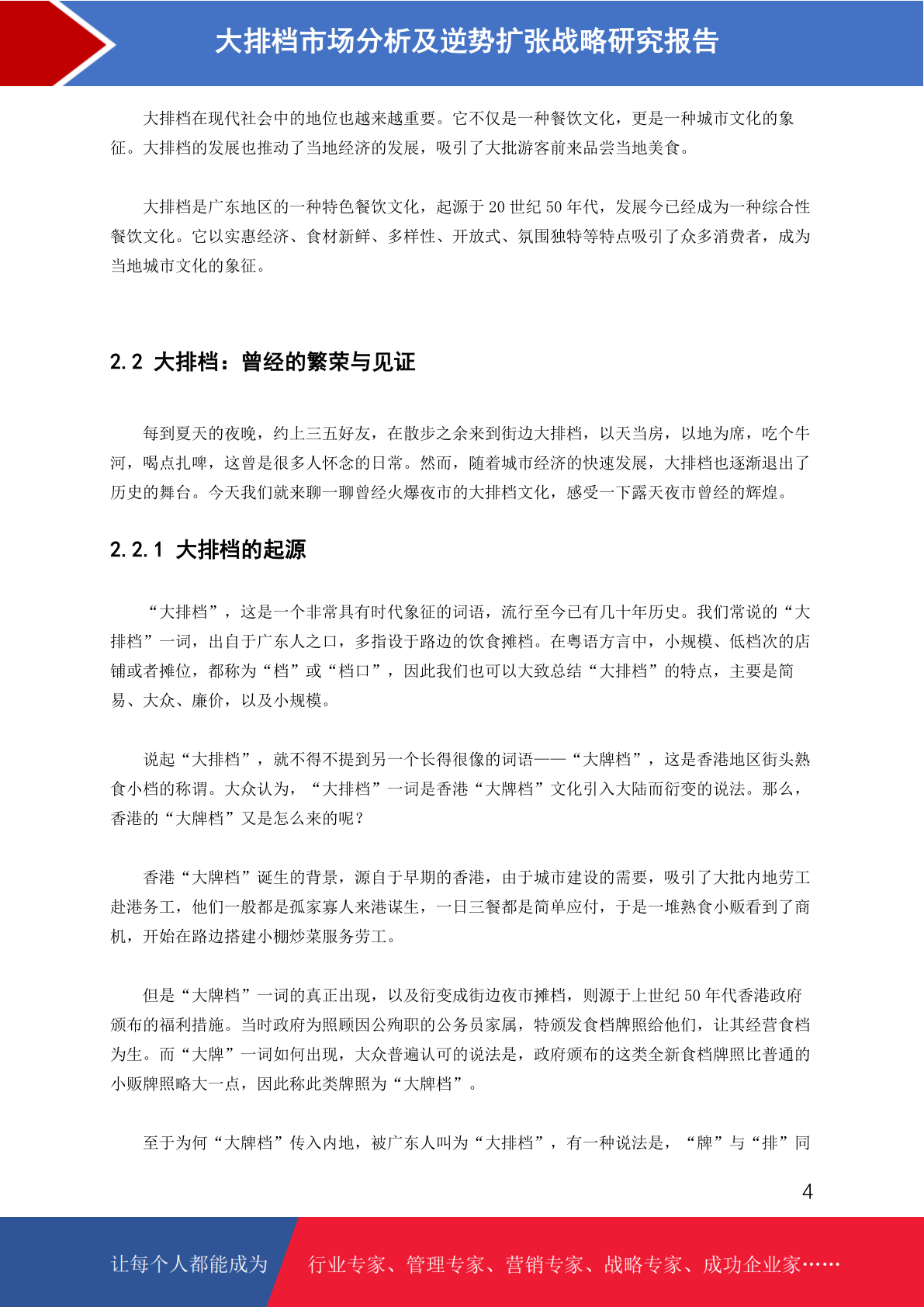 大排档市场分析及逆势扩张战略研究报告

大排档在现代社会中的地位也越来越重要。它不仅是一种餐饮文化，更是一种城市文化的象征。大排档的发展也推动了当地经济的发展，吸引了大批游客前来品尝当地美食。

大排档是广东地区的一种特色餐饮文化，起源于 20 世纪 50 年代，发展今已经成为一种综合性餐饮文化。它以实惠经济、食材新鲜、多样性、开放式、氛围独特等特点吸引了众多消费者，成为当地城市文化的象征。

2.2 大排档：曾经的繁荣与见证

每到夏天的夜晚，约上三五好友，在散步之余来到街边大排档，以天当房，以地为席，吃个牛河，喝点扎啤，这曾是很多人怀念的日常。然而，随着城市经济的快速发展，大排档也逐渐退出了历史的舞台。今天我们就来聊一聊曾经火爆夜市的大排档文化，感受一下露天夜市曾经的辉煌。

2.2.1 大排档的起源

“大排档”，这是一个非常具有时代象征的词语，流行至今已有几十年历史。我们常说的“大排档”一词，出自于广东人之口，多指设于路边的饮食摊档。在粤语方言中，小规模、低档次的店铺或者摊位，都称为“档”或“档口”，因此我们也可以大致总结“大排档”的特点，主要是简易、大众、廉价，以及小规模。

说起“大排档”，就不得不提到另一个长得很像的词语——“大牌档”，这是香港地区街头熟食小档的称谓。大众认为，“大排档”一词是香港“大牌档”文化引入大陆而衍变的说法。那么，香港的“大牌档”又是怎么来的呢？

香港“大牌档”诞生的背景，源自于早期的香港，由于城市建设的需要，吸引了大批内地劳工赴港务工，他们一般都是孤家寡人来港谋生，一日三餐都是简单应付，于是一堆熟食小贩看到了商机，开始在路边搭建小棚炒菜服务劳工。

但是“大牌档”一词的真正出现，以及衍变成街边夜市摊档，则源于上世纪 50 年代香港政府颁布的福利措施。当时政府为照顾因公殉职的公务员家属，特颁发食档牌照给他们，让其经营食档为生。而“大牌”一词如何出现，大众普遍认可的说法是，政府颁布的这类全新食档牌照比普通的小贩牌照略大一点，因此称此类牌照为“大牌档”。

至于为何“大牌档”传入内地，被广东人叫为“大排档”，有一种说法是，“牌”与“排”同

4

让每个人都能成为 行业专家、管理专家、营销专家、战略专家、成功企业家……